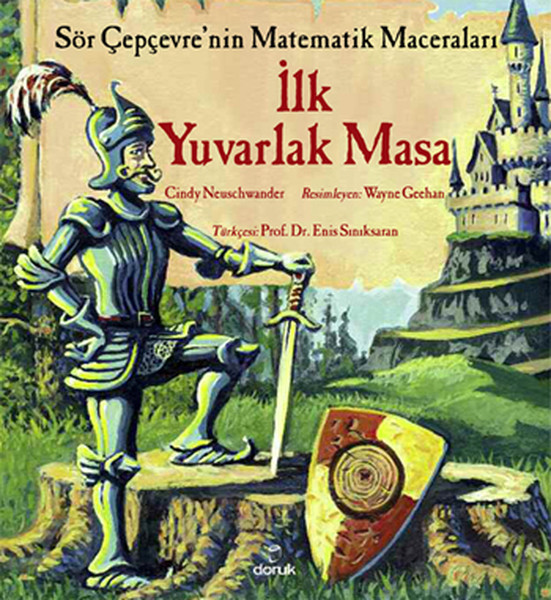 Sör Çepçevre'nin Matematik Maceraları

İlk Yuvarlak Masa

Cindy Neuschwander Resimleyen: Wayne Geehan

Türkçesi: Prof. Dr. Enis Sınıksaran

doruk